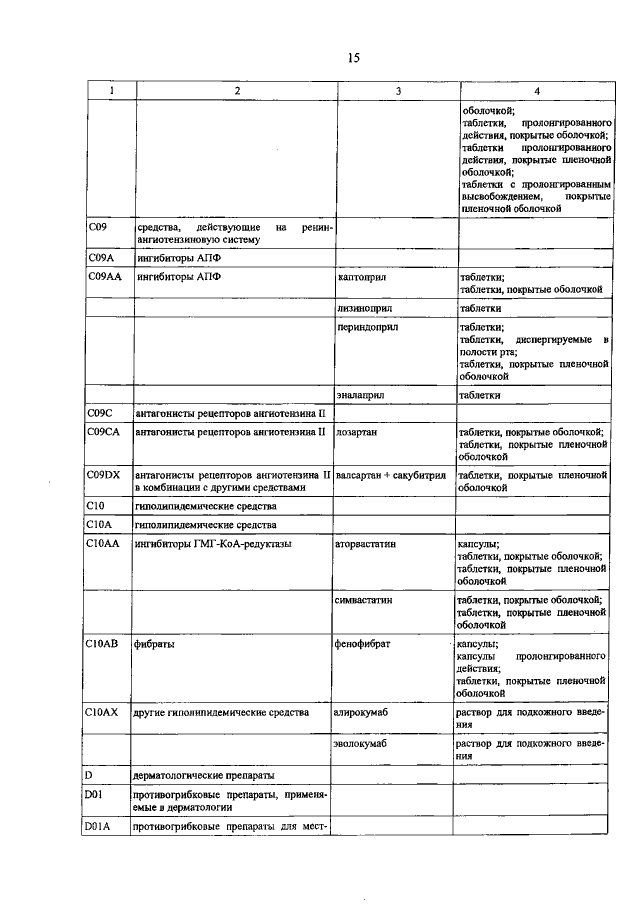 15

| 1 | 2 | 3 | 4 |
|---|---|---|---|
| | | | оболочкой; таблетки, пролонгированного действия, покрытые оболочкой; таблетки пролонгированного действия, покрытые пленочной оболочкой; таблетки с пролонгированным высвобождением, покрытые пленочной оболочкой |
| C09 | средства, действующие на ренин-ангиотензиновую систему | | |
| C09A | ингибиторы АПФ | | |
| C09AA | ингибиторы АПФ | каптоприл | таблетки; таблетки, покрытые оболочкой |
| | | лизиноприл | таблетки |
| | | периндоприл | таблетки; таблетки, диспергируемые в полости рта; таблетки, покрытые пленочной оболочкой |
| | | эналаприл | таблетки |
| C09C | антагонисты рецепторов ангиотензина II | | |
| C09CA | антагонисты рецепторов ангиотензина II | лозартан | таблетки, покрытые оболочкой; таблетки, покрытые пленочной оболочкой |
| C09DX | антагонисты рецепторов ангиотензина II в комбинации с другими средствами | валсартан + сакубитрил | таблетки, покрытые пленочной оболочкой |
| C10 | гиполипидемические средства | | |
| C10A | гиполипидемические средства | | |
| C10AA | ингибиторы ГМГ-КоА-редуктазы | аторвастатин | капсулы; таблетки, покрытые оболочкой; таблетки, покрытые пленочной оболочкой |
| | | симвастатин | таблетки, покрытые оболочкой; таблетки, покрытые пленочной оболочкой |
| C10AB | фибраты | фенофибрат | капсулы; капсулы пролонгированного действия; таблетки, покрытые пленочной оболочкой |
| C10AX | другие гиполипидемические средства | алирокумаб | раствор для подкожного введения |
| | | эволокумаб | раствор для подкожного введения |
| D | дерматологические препараты | | |
| D01 | противогрибковые препараты, применяемые в дерматологии | | |
| D01A | противогрибковые препараты для мест- | | |